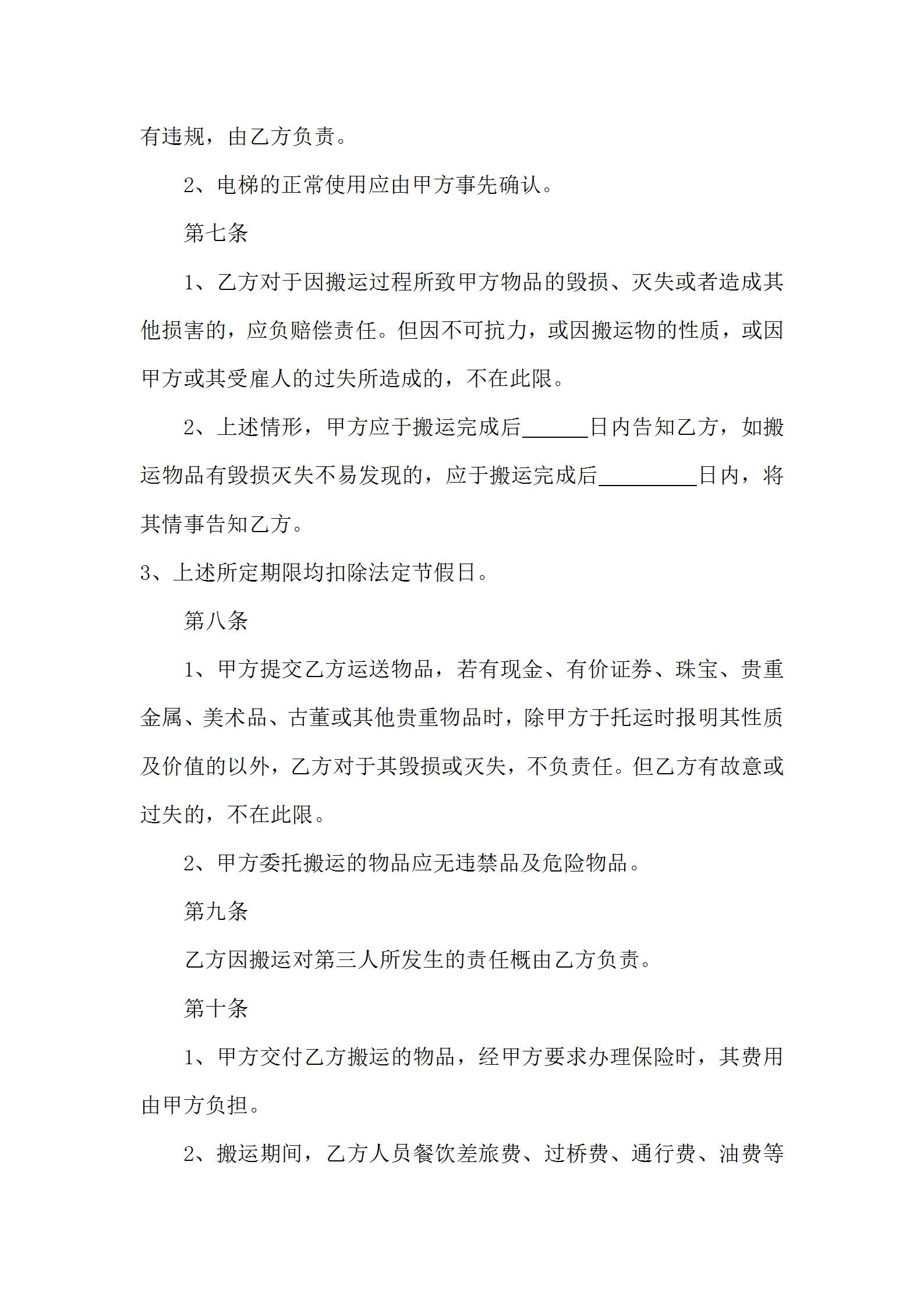 有违规，由乙方负责。

2、电梯的正常使用应由甲方事先确认。

第七条

1、乙方对于因搬运过程所致甲方物品的毁损、灭失或者造成其他损害的，应负赔偿责任。但因不可抗力，或因搬运物的性质，或因甲方或其受雇人的过失所造成的，不在此限。

2、上述情形，甲方应于搬运完成后______日内告知乙方，如搬运物品有毁损灭失不易发现的，应于搬运完成后_________日内，将其情事告知乙方。

3、上述所定期限均扣除法定节假日。

第八条

1、甲方提交乙方运送物品，若有现金、有价证券、珠宝、贵重金属、美术品、古董或其他贵重物品时，除甲方于托运时报明其性质及价值的以外，乙方对于其毁损或灭失，不负责任。但乙方有故意或过失的，不在此限。

2、甲方委托搬运的物品应无违禁品及危险物品。

第九条

乙方因搬运对第三人所发生的责任概由乙方负责。

第十条

1、甲方交付乙方搬运的物品，经甲方要求办理保险时，其费用由甲方负担。

2、搬运期间，乙方人员餐饮差旅费、过桥费、通行费、油费等